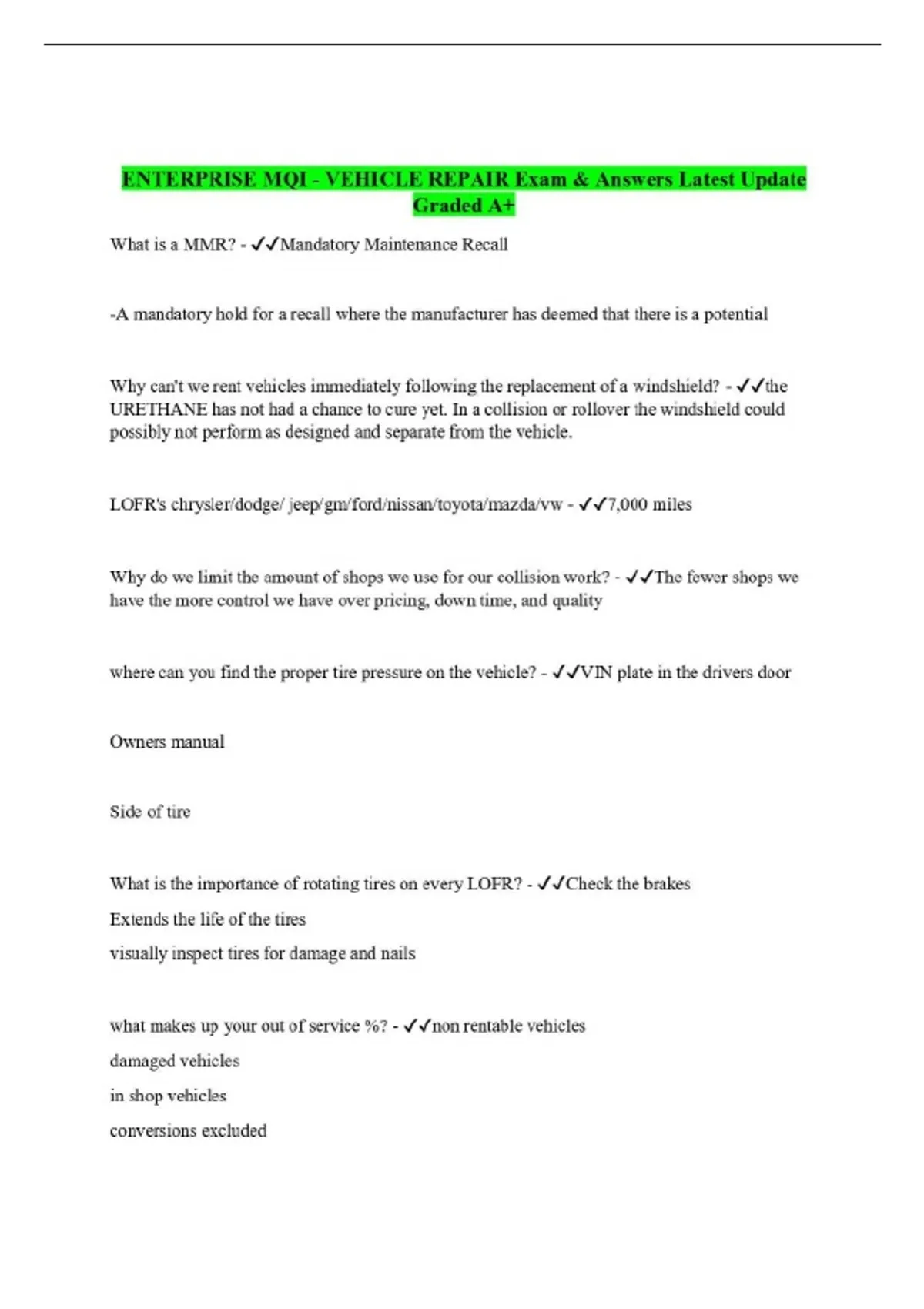 ENTERPRISE MQI - VEHICLE REPAIR Exam & Answers Latest Update Graded A+

What is a MMR? - ✓✓Mandatory Maintenance Recall

-A mandatory hold for a recall where the manufacturer has deemed that there is a potential

Why can't we rent vehicles immediately following the replacement of a windshield? - ✓✓the URETHANE has not had a chance to cure yet. In a collision or rollover the windshield could possibly not perform as designed and separate from the vehicle.

LOFR's chrysler/dodge/ jeep/gm/ford/nissan/toyota/mazda/vw - ✓✓7,000 miles

Why do we limit the amount of shops we use for our collision work? - ✓✓The fewer shops we have the more control we have over pricing, down time, and quality

where can you find the proper tire pressure on the vehicle? - ✓✓VIN plate in the drivers door

Owners manual

Side of tire

What is the importance of rotating tires on every LOFR? - ✓✓Check the brakes

Extends the life of the tires

visually inspect tires for damage and nails

what makes up your out of service %? - ✓✓non rentable vehicles

damaged vehicles

in shop vehicles

conversions excluded